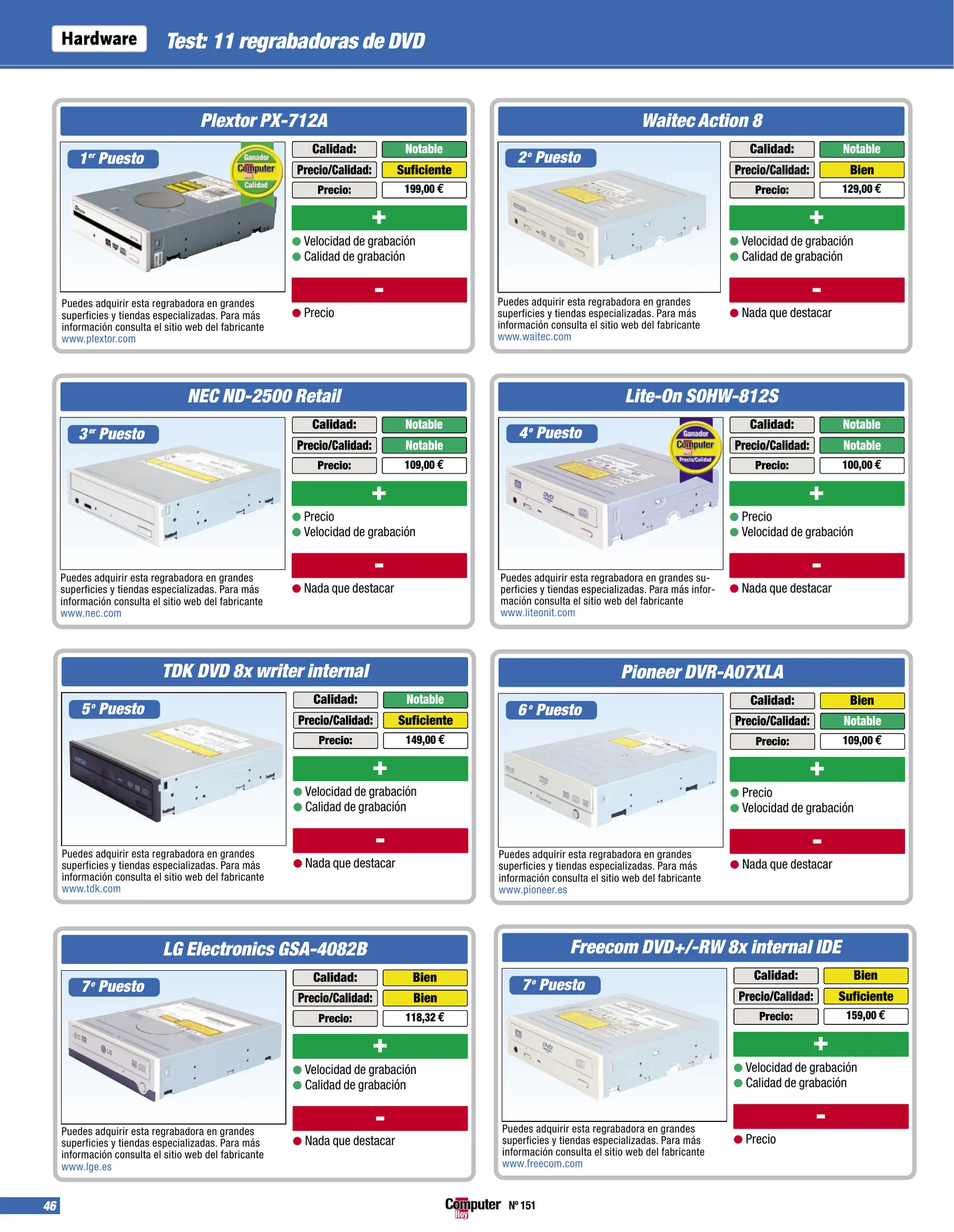 Hardware Test: 11 regrabadoras de DVD

Plextor PX-712A

1er Puesto

Ganador Computer Hoy Calidad

| Calidad: | Notable |
|---|---|
| Precio/Calidad: | Suficiente |
| Precio: | 199,00 € |

+
Velocidad de grabación
Calidad de grabación

-
Precio

Puedes adquirir esta regrabadora en grandes superficies y tiendas especializadas. Para más información consulta el sitio web del fabricante www.plextor.com

Waitec Action 8

2º Puesto

| Calidad: | Notable |
|---|---|
| Precio/Calidad: | Bien |
| Precio: | 129,00 € |

+
Velocidad de grabación
Calidad de grabación

-
Nada que destacar

Puedes adquirir esta regrabadora en grandes superficies y tiendas especializadas. Para más información consulta el sitio web del fabricante www.waitec.com

NEC ND-2500 Retail

3er Puesto

| Calidad: | Notable |
|---|---|
| Precio/Calidad: | Notable |
| Precio: | 109,00 € |

+
Precio
Velocidad de grabación

-
Nada que destacar

Puedes adquirir esta regrabadora en grandes superficies y tiendas especializadas. Para más información consulta el sitio web del fabricante www.nec.com

Lite-On SOHW-812S

4º Puesto

Ganador Computer Hoy Precio/Calidad

| Calidad: | Notable |
|---|---|
| Precio/Calidad: | Notable |
| Precio: | 100,00 € |

+
Precio
Velocidad de grabación

-
Nada que destacar

Puedes adquirir esta regrabadora en grandes superficies y tiendas especializadas. Para más información consulta el sitio web del fabricante www.liteonit.com

TDK DVD 8x writer internal

5º Puesto

| Calidad: | Notable |
|---|---|
| Precio/Calidad: | Suficiente |
| Precio: | 149,00 € |

+
Velocidad de grabación
Calidad de grabación

-
Nada que destacar

Puedes adquirir esta regrabadora en grandes superficies y tiendas especializadas. Para más información consulta el sitio web del fabricante www.tdk.com

Pioneer DVR-A07XLA

6º Puesto

| Calidad: | Bien |
|---|---|
| Precio/Calidad: | Notable |
| Precio: | 109,00 € |

+
Precio
Velocidad de grabación

-
Nada que destacar

Puedes adquirir esta regrabadora en grandes superficies y tiendas especializadas. Para más información consulta el sitio web del fabricante www.pioneer.es

LG Electronics GSA-4082B

7º Puesto

| Calidad: | Bien |
|---|---|
| Precio/Calidad: | Bien |
| Precio: | 118,32 € |

+
Velocidad de grabación
Calidad de grabación

-
Nada que destacar

Puedes adquirir esta regrabadora en grandes superficies y tiendas especializadas. Para más información consulta el sitio web del fabricante www.lge.es

Freecom DVD+/-RW 8x internal IDE

7º Puesto

| Calidad: | Bien |
|---|---|
| Precio/Calidad: | Suficiente |
| Precio: | 159,00 € |

+
Velocidad de grabación
Calidad de grabación

-
Precio

Puedes adquirir esta regrabadora en grandes superficies y tiendas especializadas. Para más información consulta el sitio web del fabricante www.freecom.com

46

Computer Hoy Nº 151